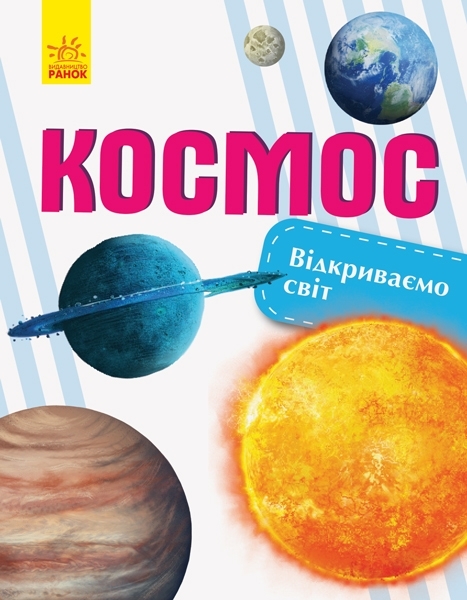 ВИДАВНИЦТВО
РАНОК

КОСМОС

Відкриваємо світ